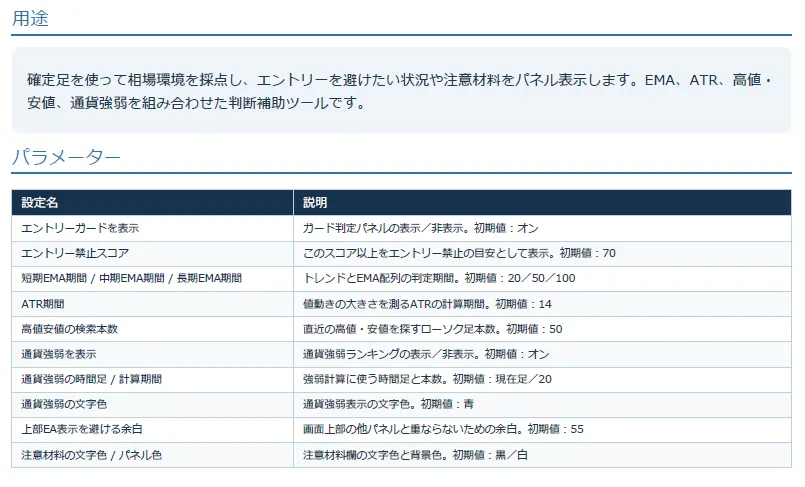 用途

確定足を使って相場環境を採点し、エントリーを避けたい状況や注意材料をパネル表示します。EMA、ATR、高値・安値、通貨強弱を組み合わせた判断補助ツールです。

パラメーター

| 設定名 | 説明 |
|---|---|
| エントリーガードを表示 | ガード判定パネルの表示／非表示。初期値：オン |
| エントリー禁止スコア | このスコア以上をエントリー禁止の目安として表示。初期値：70 |
| 短期EMA期間 / 中期EMA期間 / 長期EMA期間 | トレンドとEMA配列の判定期間。初期値：20／50／100 |
| ATR期間 | 値動きの大きさを測るATRの計算期間。初期値：14 |
| 高値安値の検索本数 | 直近の高値・安値を探すローソク足本数。初期値：50 |
| 通貨強弱を表示 | 通貨強弱ランキングの表示／非表示。初期値：オン |
| 通貨強弱の時間足 / 計算期間 | 強弱計算に使う時間足と本数。初期値：現在足／20 |
| 通貨強弱の文字色 | 通貨強弱表示の文字色。初期値：青 |
| 上部EA表示を避ける余白 | 画面上部の他パネルと重ならないための余白。初期値：55 |
| 注意材料の文字色 / パネル色 | 注意材料欄の文字色と背景色。初期値：黒／白 |